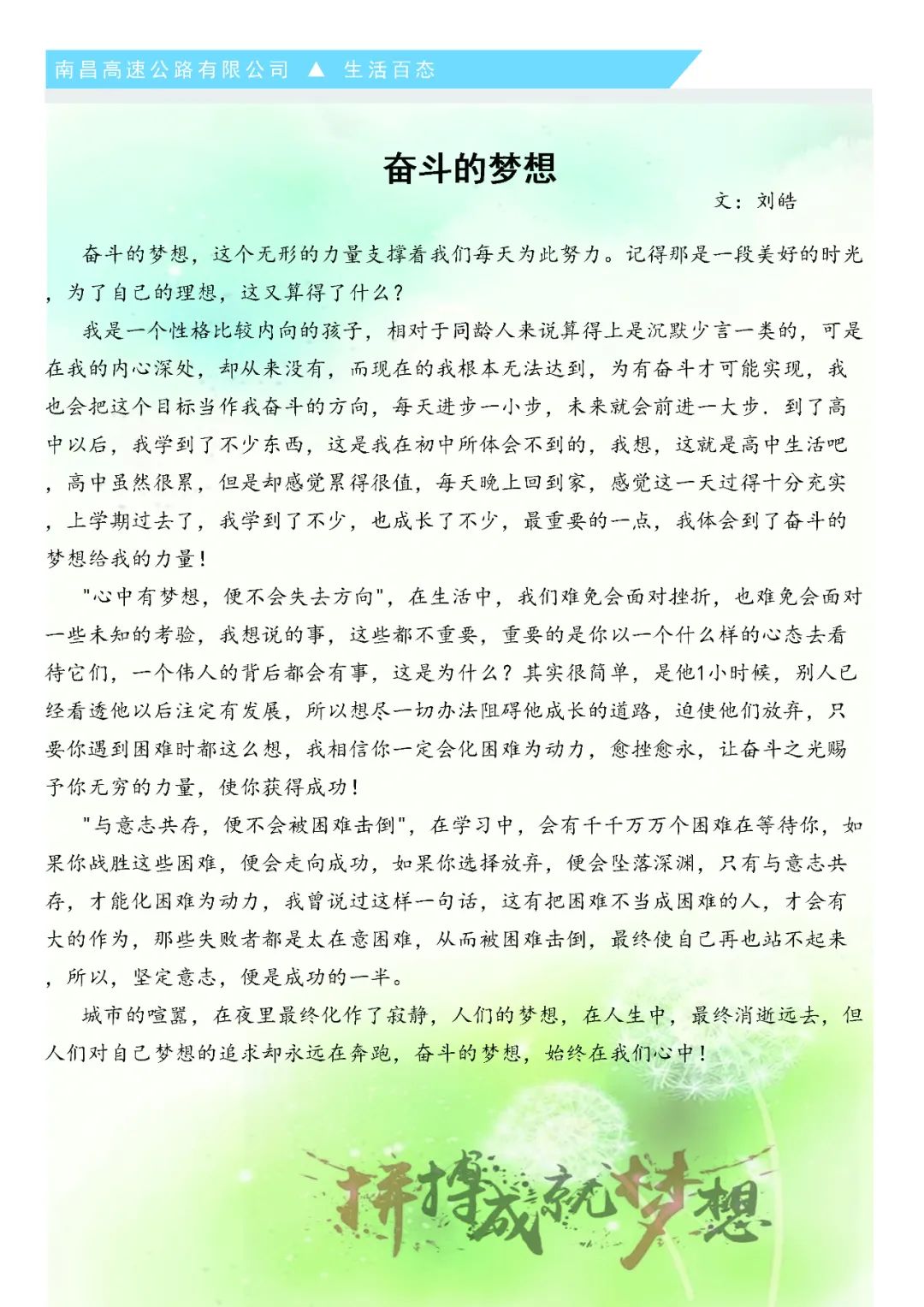 南昌高速公路有限公司 ▲ 生活百态

奋斗的梦想

文：刘皓

奋斗的梦想，这个无形的力量支撑着我们每天为此努力。记得那是一段美好的时光，为了自己的理想，这又算得了什么？

我是一个性格比较内向的孩子，相对于同龄人来说算得上是沉默少言一类的，可是在我的内心深处，却从来没有，而现在的我根本无法达到，为有奋斗才可能实现，我也会把这个目标当作我奋斗的方向，每天进步一小步，未来就会前进一大步．到了高中以后，我学到了不少东西，这是我在初中所体会不到的，我想，这就是高中生活吧，高中虽然很累，但是却感觉累得很值，每天晚上回到家，感觉这一天过得十分充实，上学期过去了，我学到了不少，也成长了不少，最重要的一点，我体会到了奋斗的梦想给我的力量！

"心中有梦想，便不会失去方向"，在生活中，我们难免会面对挫折，也难免会面对一些未知的考验，我想说的事，这些都不重要，重要的是你以一个什么样的心态去看待它们，一个伟人的背后都会有事，这是为什么？其实很简单，是他1小时候，别人已经看透他以后注定有发展，所以想尽一切办法阻碍他成长的道路，迫使他们放弃，只要你遇到困难时都这么想，我相信你一定会化困难为动力，愈挫愈永，让奋斗之光赐予你无穷的力量，使你获得成功！

"与意志共存，便不会被困难击倒"，在学习中，会有千千万万个困难在等待你，如果你战胜这些困难，便会走向成功，如果你选择放弃，便会坠落深渊，只有与意志共存，才能化困难为动力，我曾说过这样一句话，这有把困难不当成困难的人，才会有大的作为，那些失败者都是太在意困难，从而被困难击倒，最终使自己再也站不起来，所以，坚定意志，便是成功的一半。

城市的喧嚣，在夜里最终化作了寂静，人们的梦想，在人生中，最终消逝远去，但人们对自己梦想的追求却永远在奔跑，奋斗的梦想，始终在我们心中！

拼搏成就梦想